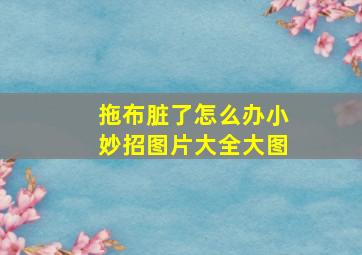 拖布脏了怎么办小妙招图片大全大图